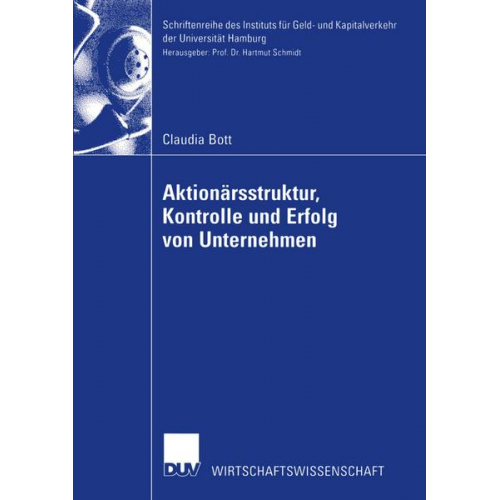 Schriftenreihe des Instituts für Geld- und Kapitalverkehr der Universität Hamburg
Herausgeber: Prof. Dr. Hartmut Schmidt

Claudia Bott

Aktionärsstruktur, Kontrolle und Erfolg von Unternehmen

DUV WIRTSCHAFTSWISSENSCHAFT